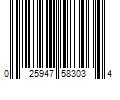 0 25947 58303 4